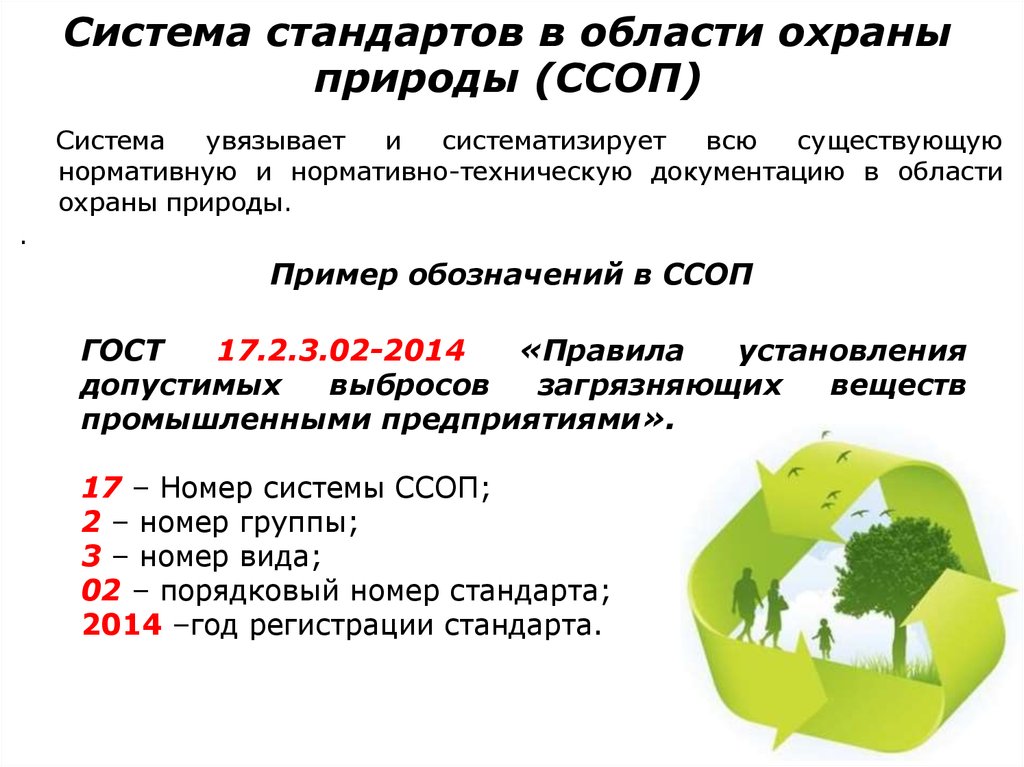 Система стандартов в области охраны природы (ССОП)

Система увязывает и систематизирует всю существующую нормативную и нормативно-техническую документацию в области охраны природы.

.

Пример обозначений в ССОП

ГОСТ 17.2.3.02-2014 «Правила установления допустимых выбросов загрязняющих веществ промышленными предприятиями».

17 – Номер системы ССОП;
2 – номер группы;
3 – номер вида;
02 – порядковый номер стандарта;
2014 –год регистрации стандарта.